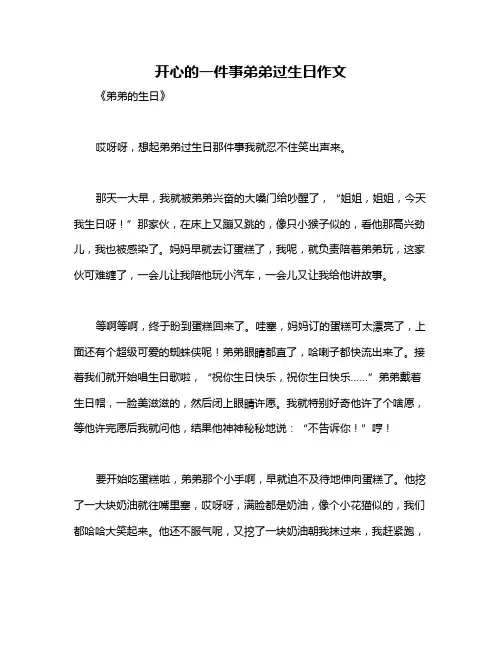 开心的一件事弟弟过生日作文

《弟弟的生日》

哎呀呀，想起弟弟过生日那件事我就忍不住笑出声来。

那天一大早，我就被弟弟兴奋的大嗓门给吵醒了，“姐姐，姐姐，今天我生日呀！”那家伙，在床上又蹦又跳的，像只小猴子似的，看他那高兴劲儿，我也被感染了。妈妈早就去订蛋糕了，我呢，就负责陪着弟弟玩，这家伙可难缠了，一会儿让我陪他玩小汽车，一会儿又让我给他讲故事。

等啊等啊，终于盼到蛋糕回来了。哇塞，妈妈订的蛋糕可太漂亮了，上面还有个超级可爱的蜘蛛侠呢！弟弟眼睛都直了，哈喇子都快流出来了。接着我们就开始唱生日歌啦，“祝你生日快乐，祝你生日快乐……”弟弟戴着生日帽，一脸美滋滋的，然后闭上眼睛许愿。我就特别好奇他许了个啥愿，等他许完愿后我就问他，结果他神神秘秘地说：“不告诉你！”哼！

要开始吃蛋糕啦，弟弟那个小手啊，早就迫不及待地伸向蛋糕了。他挖了一大块奶油就往嘴里塞，哎呀呀，满脸都是奶油，像个小花猫似的，我们都哈哈大笑起来。他还不服气呢，又挖了一块奶油朝我抹过来，我赶紧跑，